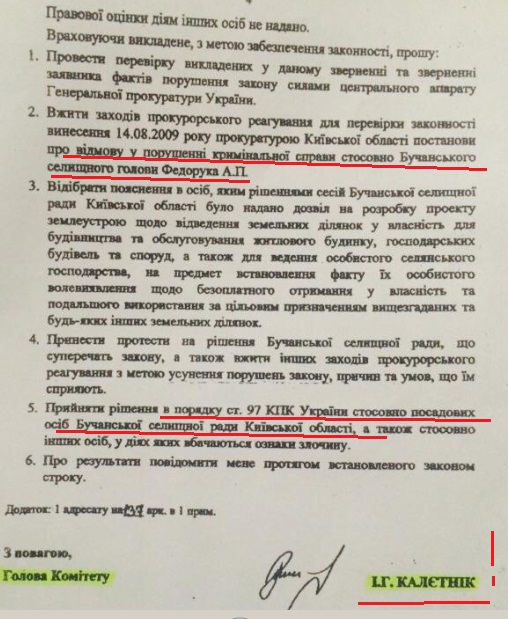 Правової оцінки діям інших осіб не надано.

Враховуючи викладене, з метою забезпечення законності, прошу:

1. Провести перевірку викладених у даному зверненні та зверненні заявника фактів порушення закону силами центрального апарату Генеральної прокуратури України.

2. Вжити заходів прокурорського реагування для перевірки законності винесення 14.08.2009 року прокуратурою Київської області постанови про відмову у порушенні кримінальної справи стосовно Бучанського селищного голови Федорука А.П.

3. Відібрати пояснення в осіб, яким рішеннями сесій Бучанської селищної ради Київської області було надано дозвіл на розробку проекту землеустрою щодо відведення земельних ділянок у власність для будівництва та обслуговування житлового будинку, господарських будівель та споруд, а також для ведення особистого селянського господарства, на предмет встановлення факту їх особистого волевиявлення щодо безоплатного отримання у власність та подальшого використання за цільовим призначенням вищезгаданих та будь-яких інших земельних ділянок.

4. Принести протести на рішення Бучанської селищної ради, що суперечать закону, а також вжити інших заходів прокурорського реагування з метою усунення порушень закону, причин та умов, що їм сприяють.

5. Прийняти рішення в порядку ст. 97 КПК України стосовно посадових осіб Бучанської селищної ради Київської області, а також стосовно інших осіб, у діях яких вбачаються ознаки злочину.

6. Про результати повідомити мене протягом встановленого законом строку.

Додаток: 1 адресату на 137 арк. в 1 прим.

З повагою,
Голова Комітету

І.Г. КАЛЄТНІК